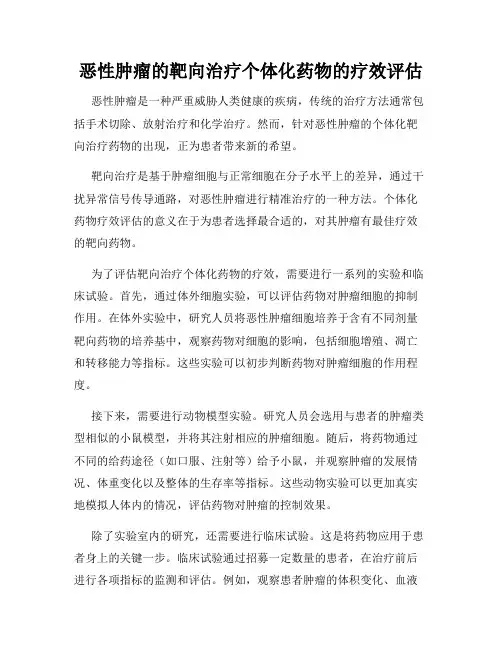 恶性肿瘤的靶向治疗个体化药物的疗效评估

恶性肿瘤是一种严重威胁人类健康的疾病，传统的治疗方法通常包括手术切除、放射治疗和化学治疗。然而，针对恶性肿瘤的个体化靶向治疗药物的出现，正为患者带来新的希望。

靶向治疗是基于肿瘤细胞与正常细胞在分子水平上的差异，通过干扰异常信号传导通路，对恶性肿瘤进行精准治疗的一种方法。个体化药物疗效评估的意义在于为患者选择最合适的，对其肿瘤有最佳疗效的靶向药物。

为了评估靶向治疗个体化药物的疗效，需要进行一系列的实验和临床试验。首先，通过体外细胞实验，可以评估药物对肿瘤细胞的抑制作用。在体外实验中，研究人员将恶性肿瘤细胞培养于含有不同剂量靶向药物的培养基中，观察药物对细胞的影响，包括细胞增殖、凋亡和转移能力等指标。这些实验可以初步判断药物对肿瘤细胞的作用程度。

接下来，需要进行动物模型实验。研究人员会选用与患者的肿瘤类型相似的小鼠模型，并将其注射相应的肿瘤细胞。随后，将药物通过不同的给药途径（如口服、注射等）给予小鼠，并观察肿瘤的发展情况、体重变化以及整体的生存率等指标。这些动物实验可以更加真实地模拟人体内的情况，评估药物对肿瘤的控制效果。

除了实验室内的研究，还需要进行临床试验。这是将药物应用于患者身上的关键一步。临床试验通过招募一定数量的患者，在治疗前后进行各项指标的监测和评估。例如，观察患者肿瘤的体积变化、血液